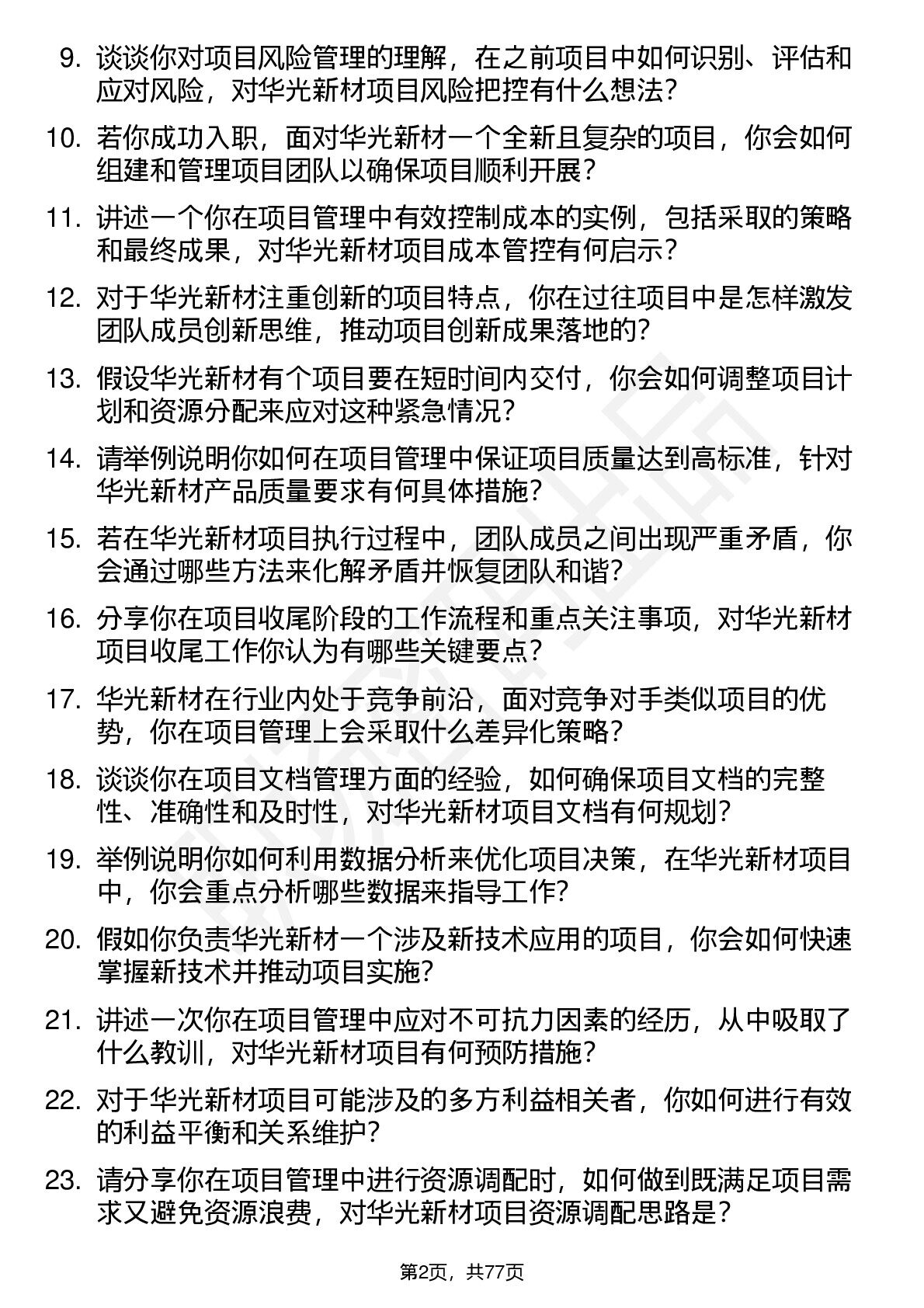 9. 谈谈你对项目风险管理的理解，在之前项目中如何识别、评估和应对风险，对华光新材项目风险把控有什么想法？

10. 若你成功入职，面对华光新材一个全新且复杂的项目，你会如何组建和管理项目团队以确保项目顺利开展？

11. 讲述一个你在项目管理中有效控制成本的实例，包括采取的策略和最终成果，对华光新材项目成本管控有何启示？

12. 对于华光新材注重创新的项目特点，你在过往项目中是怎样激发团队成员创新思维，推动项目创新成果落地的？

13. 假设华光新材有个项目要在短时间内交付，你会如何调整项目计划和资源分配来应对这种紧急情况？

14. 请举例说明你如何在项目管理中保证项目质量达到高标准，针对华光新材产品质量要求有何具体措施？

15. 若在华光新材项目执行过程中，团队成员之间出现严重矛盾，你会通过哪些方法来化解矛盾并恢复团队和谐？

16. 分享你在项目收尾阶段的工作流程和重点关注事项，对华光新材项目收尾工作你认为有哪些关键要点？

17. 华光新材在行业内处于竞争前沿，面对竞争对手类似项目的优势，你在项目管理上会采取什么差异化策略？

18. 谈谈你在项目文档管理方面的经验，如何确保项目文档的完整性、准确性和及时性，对华光新材项目文档有何规划？

19. 举例说明你如何利用数据分析来优化项目决策，在华光新材项目中，你会重点分析哪些数据来指导工作？

20. 假如你负责华光新材一个涉及新技术应用的项目，你会如何快速掌握新技术并推动项目实施？

21. 讲述一次你在项目管理中应对不可抗力因素的经历，从中吸取了什么教训，对华光新材项目有何预防措施？

22. 对于华光新材项目可能涉及的多方利益相关者，你如何进行有效的利益平衡和关系维护？

23. 请分享你在项目管理中进行资源调配时，如何做到既满足项目需求又避免资源浪费，对华光新材项目资源调配思路是？

第2页，共77页